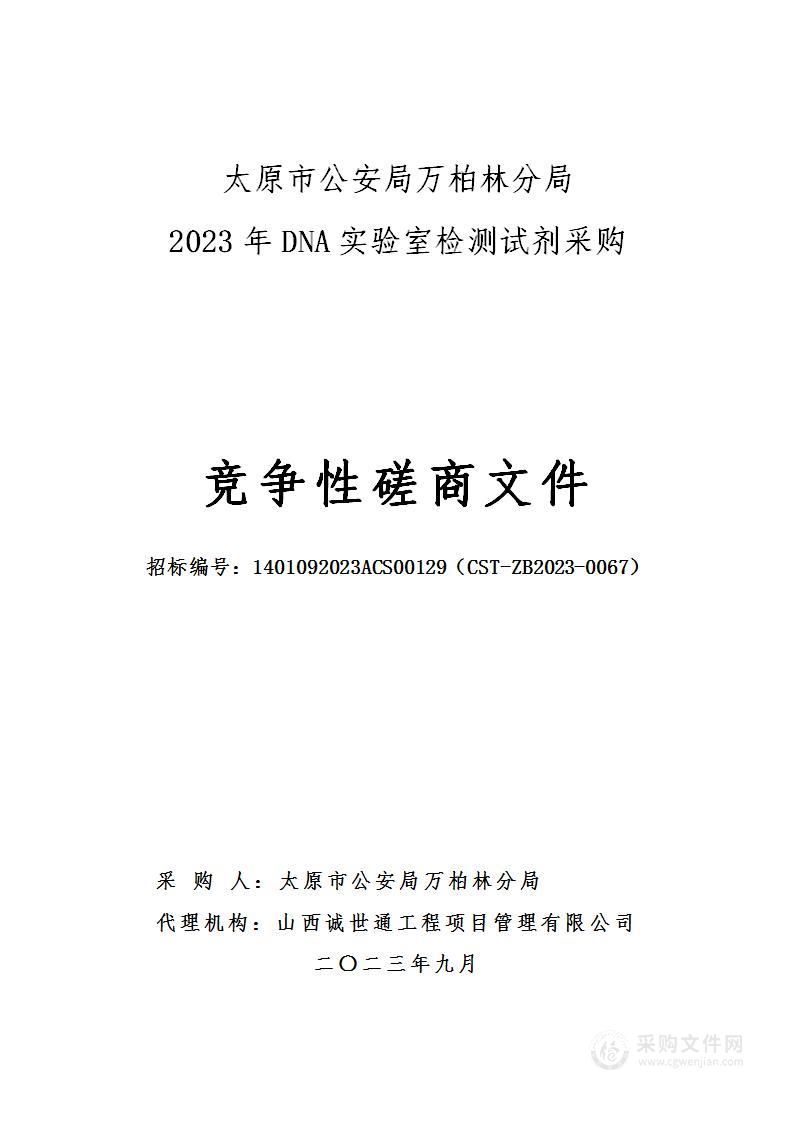 太原市公安局万柏林分局
2023 年 DNA 实验室检测试剂采购

竞争性磋商文件

招标编号：1401092023ACS00129（CST-ZB2023-0067）

采　购　人：太原市公安局万柏林分局
代理机构：山西诚世通工程项目管理有限公司
二〇二三年九月

采购文件网
www.cgwenjian.com